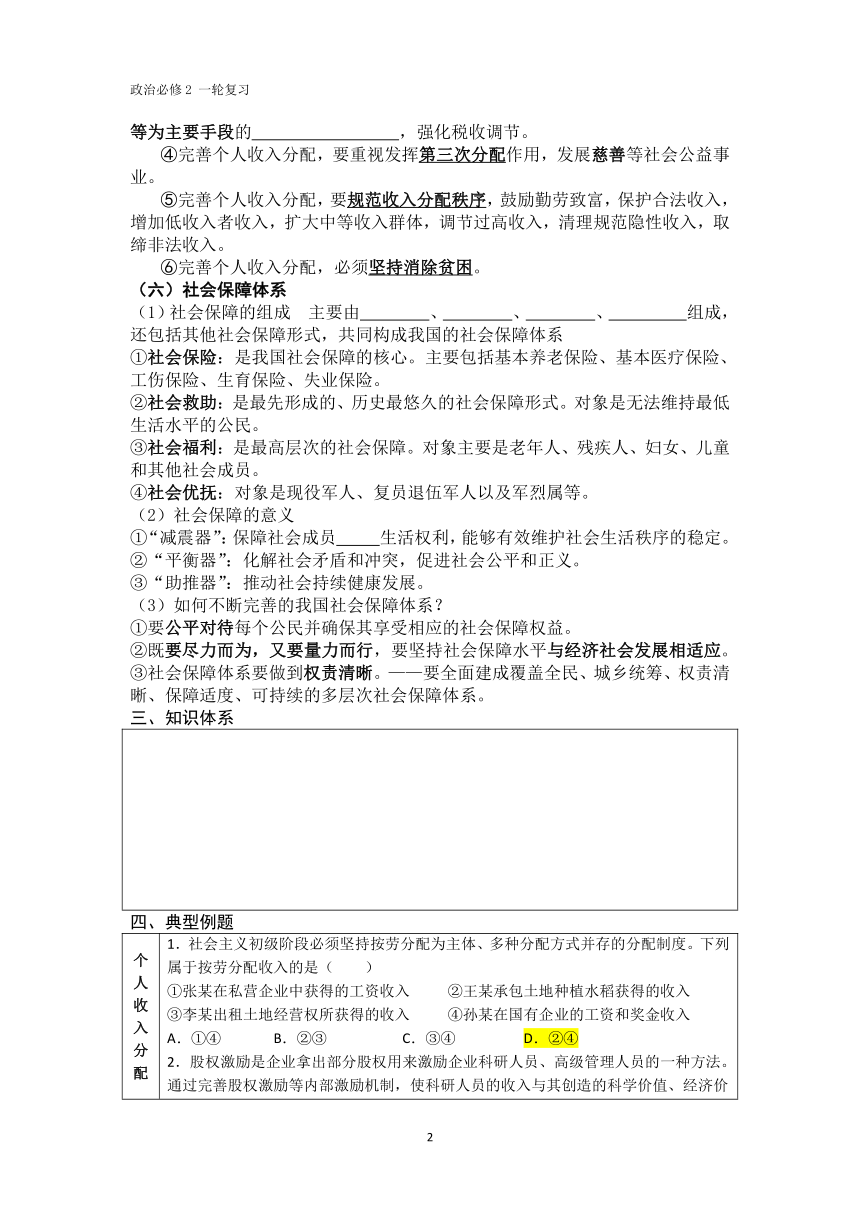 政治必修 2 一轮复习

等为主要手段的__________________，强化税收调节。

④完善个人收入分配，要重视发挥第三次分配作用，发展慈善等社会公益事业。

⑤完善个人收入分配，要规范收入分配秩序，鼓励勤劳致富，保护合法收入，增加低收入者收入，扩大中等收入群体，调节过高收入，清理规范隐性收入，取缔非法收入。

⑥完善个人收入分配，必须坚持消除贫困。

（六）社会保障体系

（1）社会保障的组成 主要由________、________、________、_________组成，还包括其他社会保障形式，共同构成我国的社会保障体系

①社会保险：是我国社会保障的核心。主要包括基本养老保险、基本医疗保险、工伤保险、生育保险、失业保险。

②社会救助：是最先形成的、历史最悠久的社会保障形式。对象是无法维持最低生活水平的公民。

③社会福利：是最高层次的社会保障。对象主要是老年人、残疾人、妇女、儿童和其他社会成员。

④社会优抚：对象是现役军人、复员退伍军人以及军烈属等。

（2）社会保障的意义

①“减震器”：保障社会成员_____生活权利，能够有效维护社会生活秩序的稳定。

②“平衡器”：化解社会矛盾和冲突，促进社会公平和正义。

③“助推器”：推动社会持续健康发展。

（3）如何不断完善的我国社会保障体系？

①要公平对待每个公民并确保其享受相应的社会保障权益。

②既要尽力而为，又要量力而行，要坚持社会保障水平与经济社会发展相适应。

③社会保障体系要做到权责清晰。——要全面建成覆盖全民、城乡统筹、权责清晰、保障适度、可持续的多层次社会保障体系。

三、知识体系

四、典型例题

个人收入分配

1．社会主义初级阶段必须坚持按劳分配为主体、多种分配方式并存的分配制度。下列属于按劳分配收入的是（ ）

①张某在私营企业中获得的工资收入 ②王某承包土地种植水稻获得的收入

③李某出租土地经营权所获得的收入 ④孙某在国有企业的工资和奖金收入

A．①④ B．②③ C．③④ D．②④

2．股权激励是企业拿出部分股权用来激励企业科研人员、高级管理人员的一种方法。通过完善股权激励等内部激励机制，使科研人员的收入与其创造的科学价值、经济价

2